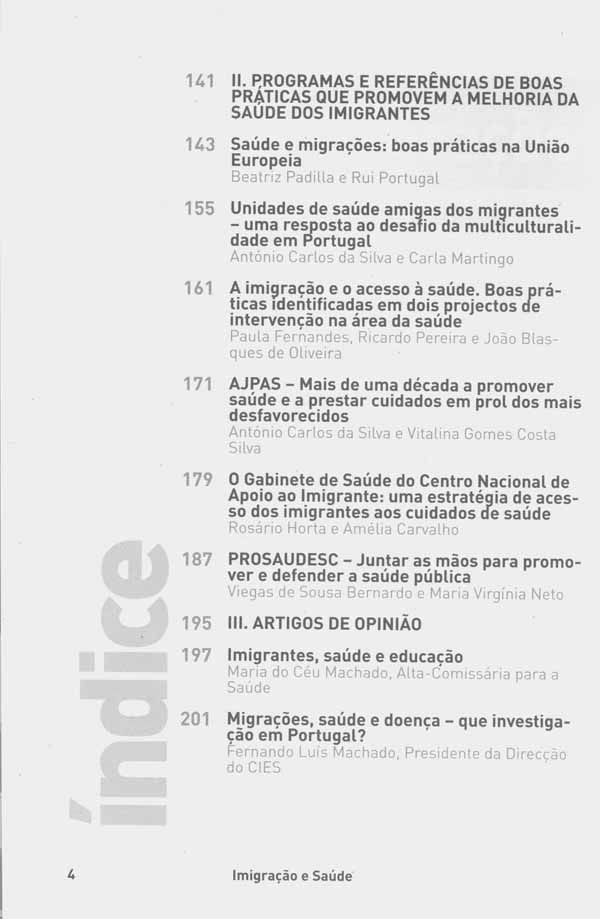 141 II. PROGRAMAS E REFERÊNCIAS DE BOAS PRÁTICAS QUE PROMOVEM A MELHORIA DA SAÚDE DOS IMIGRANTES

143 Saúde e migrações: boas práticas na União Europeia
Beatriz Padilla e Rui Portugal

155 Unidades de saúde amigas dos migrantes – uma resposta ao desafio da multiculturalidade em Portugal
António Carlos da Silva e Carla Martingo

161 A imigração e o acesso à saúde. Boas práticas identificadas em dois projectos de intervenção na área da saúde
Paula Fernandes, Ricardo Pereira e João Blasques de Oliveira

171 AJPAS – Mais de uma década a promover saúde e a prestar cuidados em prol dos mais desfavorecidos
António Carlos da Silva e Vitalina Gomes Costa Silva

179 O Gabinete de Saúde do Centro Nacional de Apoio ao Imigrante: uma estratégia de acesso dos imigrantes aos cuidados de saúde
Rosário Horta e Amélia Carvalho

187 PROSAUDESC – Juntar as mãos para promover e defender a saúde pública
Viegas de Sousa Bernardo e Maria Virgínia Neto

195 III. ARTIGOS DE OPINIÃO

197 Imigrantes, saúde e educação
Maria do Céu Machado, Alta-Comissária para a Saúde

201 Migrações, saúde e doença – que investigação em Portugal?
Fernando Luís Machado, Presidente da Direcção do CIES

índice

4 Imigração e Saúde